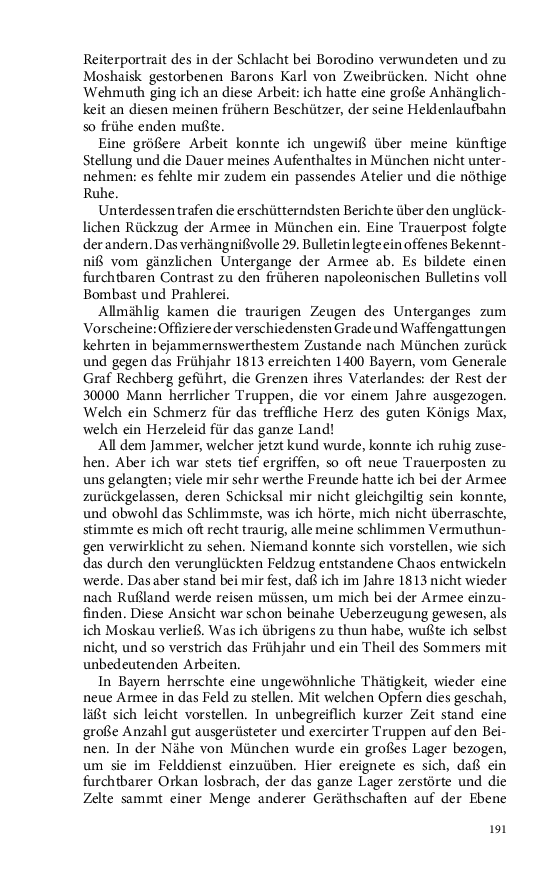 Reiterportrait des in der Schlacht bei Borodino verwundeten und zu Moshaisk gestorbenen Barons Karl von Zweibrücken. Nicht ohne Wehmuth ging ich an diese Arbeit: ich hatte eine große Anhänglichkeit an diesen meinen frühern Beschützer, der seine Heldenlaufbahn so frühe enden mußte.

Eine größere Arbeit konnte ich ungewiß über meine künftige Stellung und die Dauer meines Aufenthaltes in München nicht unternehmen: es fehlte mir zudem ein passendes Atelier und die nöthige Ruhe.

Unterdessen trafen die erschütterndsten Berichte über den unglücklichen Rückzug der Armee in München ein. Eine Trauerpost folgte der andern. Das verhängnißvolle 29. Bulletin legte ein offenes Bekenntniß vom gänzlichen Untergange der Armee ab. Es bildete einen furchtbaren Contrast zu den früheren napoleonischen Bulletins voll Bombast und Prahlerei.

Allmählig kamen die traurigen Zeugen des Unterganges zum Vorscheine: Offiziere der verschiedensten Grade und Waffengattungen kehrten in bejammernswerthestem Zustande nach München zurück und gegen das Frühjahr 1813 erreichten 1400 Bayern, vom Generale Graf Rechberg geführt, die Grenzen ihres Vaterlandes: der Rest der 30000 Mann herrlicher Truppen, die vor einem Jahre ausgezogen. Welch ein Schmerz für das treffliche Herz des guten Königs Max, welch ein Herzeleid für das ganze Land!

All dem Jammer, welcher jetzt kund wurde, konnte ich ruhig zusehen. Aber ich war stets tief ergriffen, so oft neue Trauerposten zu uns gelangten; viele mir sehr werthe Freunde hatte ich bei der Armee zurückgelassen, deren Schicksal mir nicht gleichgiltig sein konnte, und obwohl das Schlimmste, was ich hörte, mich nicht überraschte, stimmte es mich oft recht traurig, alle meine schlimmen Vermuthungen verwirklicht zu sehen. Niemand konnte sich vorstellen, wie sich das durch den verunglückten Feldzug entstandene Chaos entwickeln werde. Das aber stand bei mir fest, daß ich im Jahre 1813 nicht wieder nach Rußland werde reisen müssen, um mich bei der Armee einzufinden. Diese Ansicht war schon beinahe Ueberzeugung gewesen, als ich Moskau verließ. Was ich übrigens zu thun habe, wußte ich selbst nicht, und so verstrich das Frühjahr und ein Theil des Sommers mit unbedeutenden Arbeiten.

In Bayern herrschte eine ungewöhnliche Thätigkeit, wieder eine neue Armee in das Feld zu stellen. Mit welchen Opfern dies geschah, läßt sich leicht vorstellen. In unbegreiflich kurzer Zeit stand eine große Anzahl gut ausgerüsteter und exercirter Truppen auf den Beinen. In der Nähe von München wurde ein großes Lager bezogen, um sie im Felddienst einzuüben. Hier ereignete es sich, daß ein furchtbarer Orkan losbrach, der das ganze Lager zerstörte und die Zelte sammt einer Menge anderer Geräthschaften auf der Ebene

191